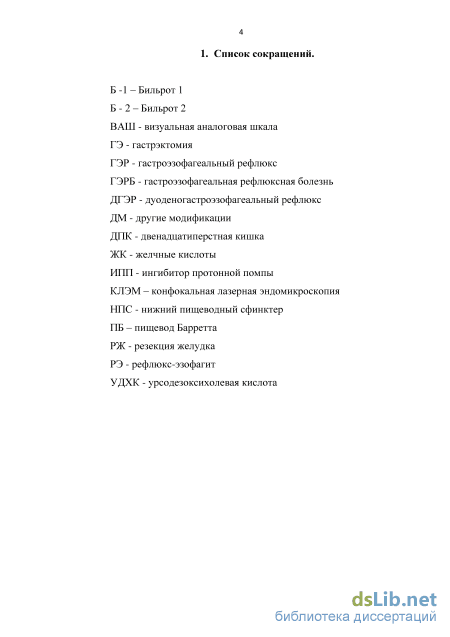 4

1. Список сокращений.

Б -1 – Бильрот 1

Б - 2 – Бильрот 2

ВАШ - визуальная аналоговая шкала

ГЭ - гастрэктомия

ГЭР - гастроэзофагеальный рефлюкс

ГЭРБ - гастроэзофагеальная рефлюксная болезнь

ДГЭР - дуоденогастроэзофагеальный рефлюкс

ДМ - другие модификации

ДПК - двенадцатиперстная кишка

ЖК - желчные кислоты

ИПП - ингибитор протонной помпы

КЛЭМ – конфокальная лазерная эндомикроскопия

НПС - нижний пищеводный сфинктер

ПБ – пищевод Барретта

РЖ - резекция желудка

РЭ - рефлюкс-эзофагит

УДХК - урсодезоксихолевая кислота

dsLib.net
библиотека диссертаций